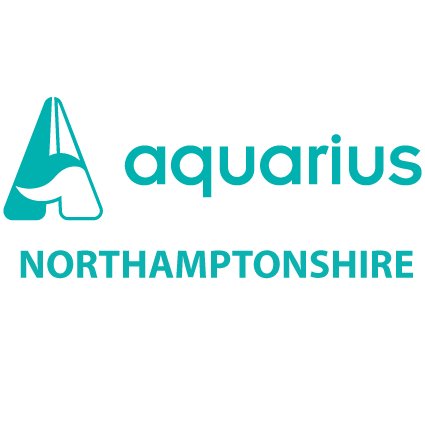 aquarius

NORTHAMPTONSHIRE